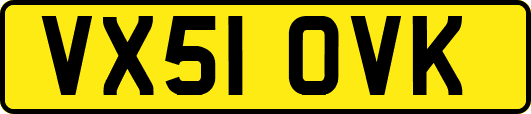 VX51 OVK